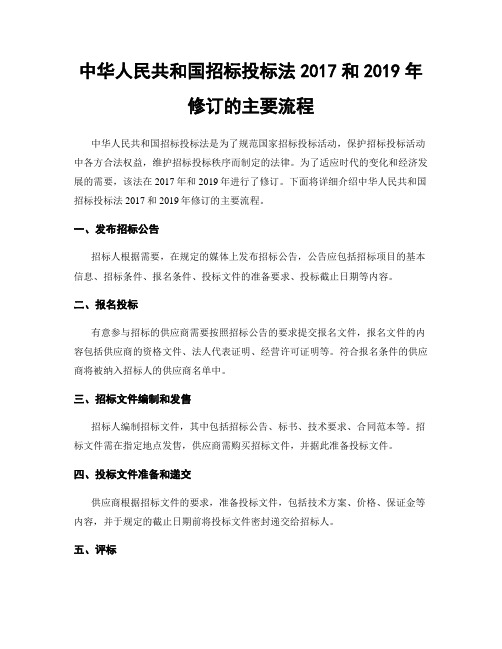 中华人民共和国招标投标法 2017 和 2019 年修订的主要流程

中华人民共和国招标投标法是为了规范国家招标投标活动，保护招标投标活动中各方合法权益，维护招标投标秩序而制定的法律。为了适应时代的变化和经济发展的需要，该法在 2017 年和 2019 年进行了修订。下面将详细介绍中华人民共和国招标投标法 2017 和 2019 年修订的主要流程。

一、发布招标公告

招标人根据需要，在规定的媒体上发布招标公告，公告应包括招标项目的基本信息、招标条件、报名条件、投标文件的准备要求、投标截止日期等内容。

二、报名投标

有意参与招标的供应商需要按照招标公告的要求提交报名文件，报名文件的内容包括供应商的资格文件、法人代表证明、经营许可证明等。符合报名条件的供应商将被纳入招标人的供应商名单中。

三、招标文件编制和发售

招标人编制招标文件，其中包括招标公告、标书、技术要求、合同范本等。招标文件需在指定地点发售，供应商需购买招标文件，并据此准备投标文件。

四、投标文件准备和递交

供应商根据招标文件的要求，准备投标文件，包括技术方案、价格、保证金等内容，并于规定的截止日期前将投标文件密封递交给招标人。

五、评标